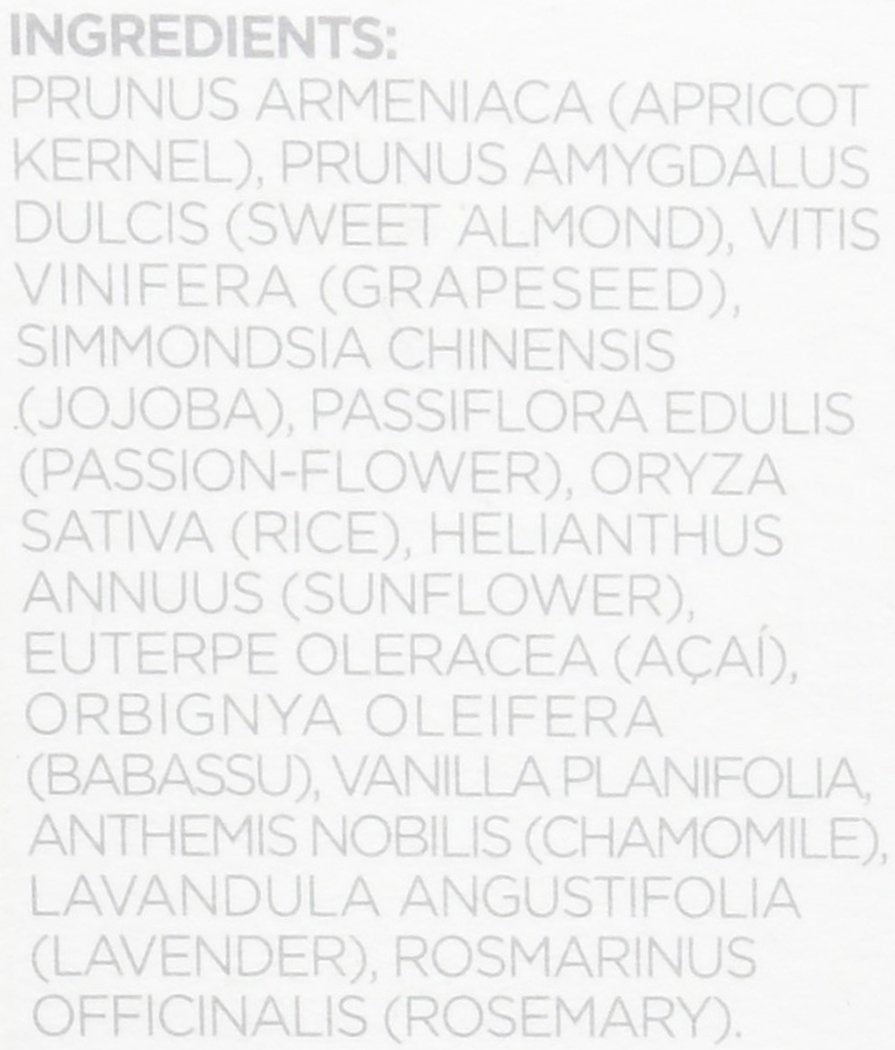 INGREDIENTS:

PRUNUS ARMENIACA (APRICOT KERNEL), PRUNUS AMYGDALUS DULCIS (SWEET ALMOND), VITIS VINIFERA (GRAPESEED), SIMMONDSIA CHINENSIS (JOJOBA), PASSIFLORA EDULIS (PASSION-FLOWER), ORYZA SATIVA (RICE), HELIANTHUS ANNUUS (SUNFLOWER), EUTERPE OLERACEA (AÇAÍ), ORBIGNYA OLEIFERA (BABASSU), VANILLA PLANIFOLIA, ANTHEMIS NOBILIS (CHAMOMILE), LAVANDULA ANGUSTIFOLIA (LAVENDER), ROSMARINUS OFFICINALIS (ROSEMARY).